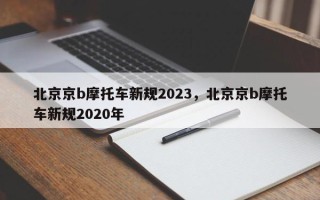 北京京b摩托车新规2023，北京京b摩托车新规2020年